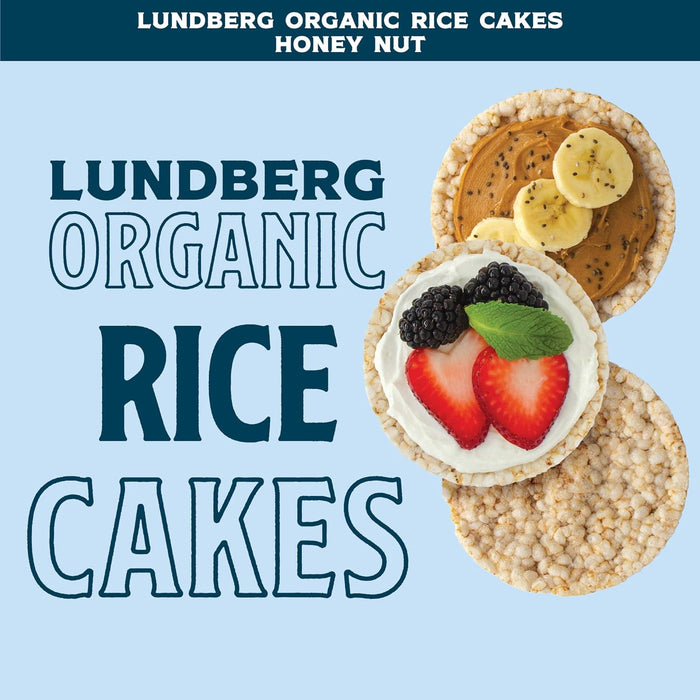 LUNDBERG ORGANIC RICE CAKES
HONEY NUT

LUNDBERG
ORGANIC
RICE
CAKES